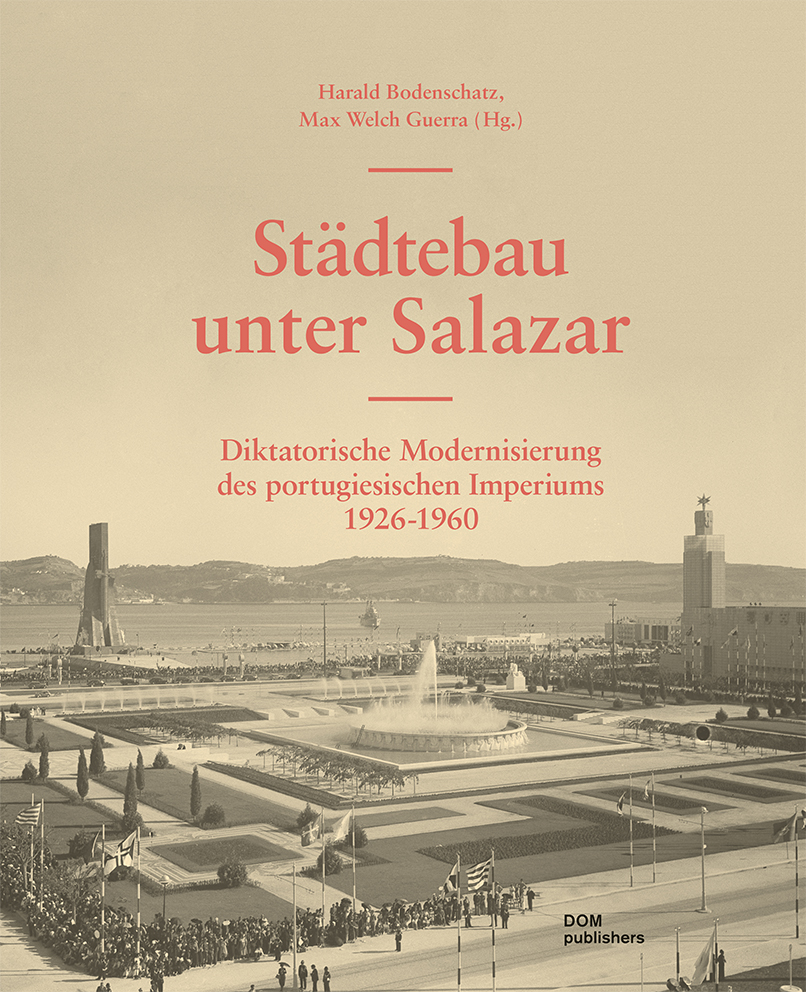 Harald Bodenschatz,
Max Welch Guerra (Hg.)

Städtebau unter Salazar

Diktatorische Modernisierung des portugiesischen Imperiums 1926-1960

DOM publishers